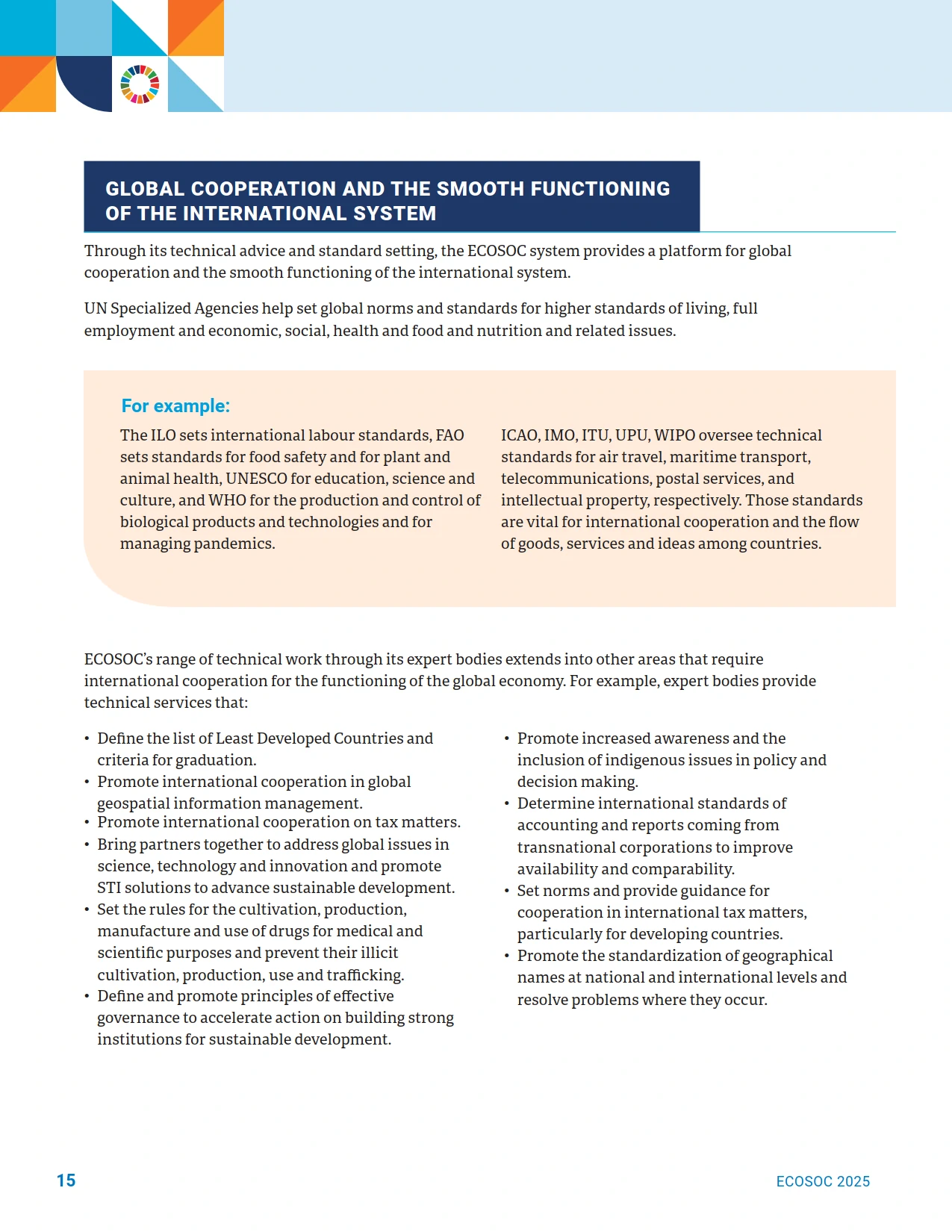 GLOBAL COOPERATION AND THE SMOOTH FUNCTIONING OF THE INTERNATIONAL SYSTEM

Through its technical advice and standard setting, the ECOSOC system provides a platform for global cooperation and the smooth functioning of the international system.

UN Specialized Agencies help set global norms and standards for higher standards of living, full employment and economic, social, health and food and nutrition and related issues.

For example:

The ILO sets international labour standards, FAO sets standards for food safety and for plant and animal health, UNESCO for education, science and culture, and WHO for the production and control of biological products and technologies and for managing pandemics.

ICAO, IMO, ITU, UPU, WIPO oversee technical standards for air travel, maritime transport, telecommunications, postal services, and intellectual property, respectively. Those standards are vital for international cooperation and the flow of goods, services and ideas among countries.

ECOSOC's range of technical work through its expert bodies extends into other areas that require international cooperation for the functioning of the global economy. For example, expert bodies provide technical services that:

• Define the list of Least Developed Countries and criteria for graduation.
• Promote international cooperation in global geospatial information management.
• Promote international cooperation on tax matters.
• Bring partners together to address global issues in science, technology and innovation and promote STI solutions to advance sustainable development.
• Set the rules for the cultivation, production, manufacture and use of drugs for medical and scientific purposes and prevent their illicit cultivation, production, use and trafficking.
• Define and promote principles of effective governance to accelerate action on building strong institutions for sustainable development.

• Promote increased awareness and the inclusion of indigenous issues in policy and decision making.
• Determine international standards of accounting and reports coming from transnational corporations to improve availability and comparability.
• Set norms and provide guidance for cooperation in international tax matters, particularly for developing countries.
• Promote the standardization of geographical names at national and international levels and resolve problems where they occur.

15

ECOSOC 2025